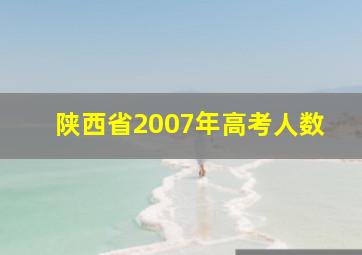 陕西省2007年高考人数